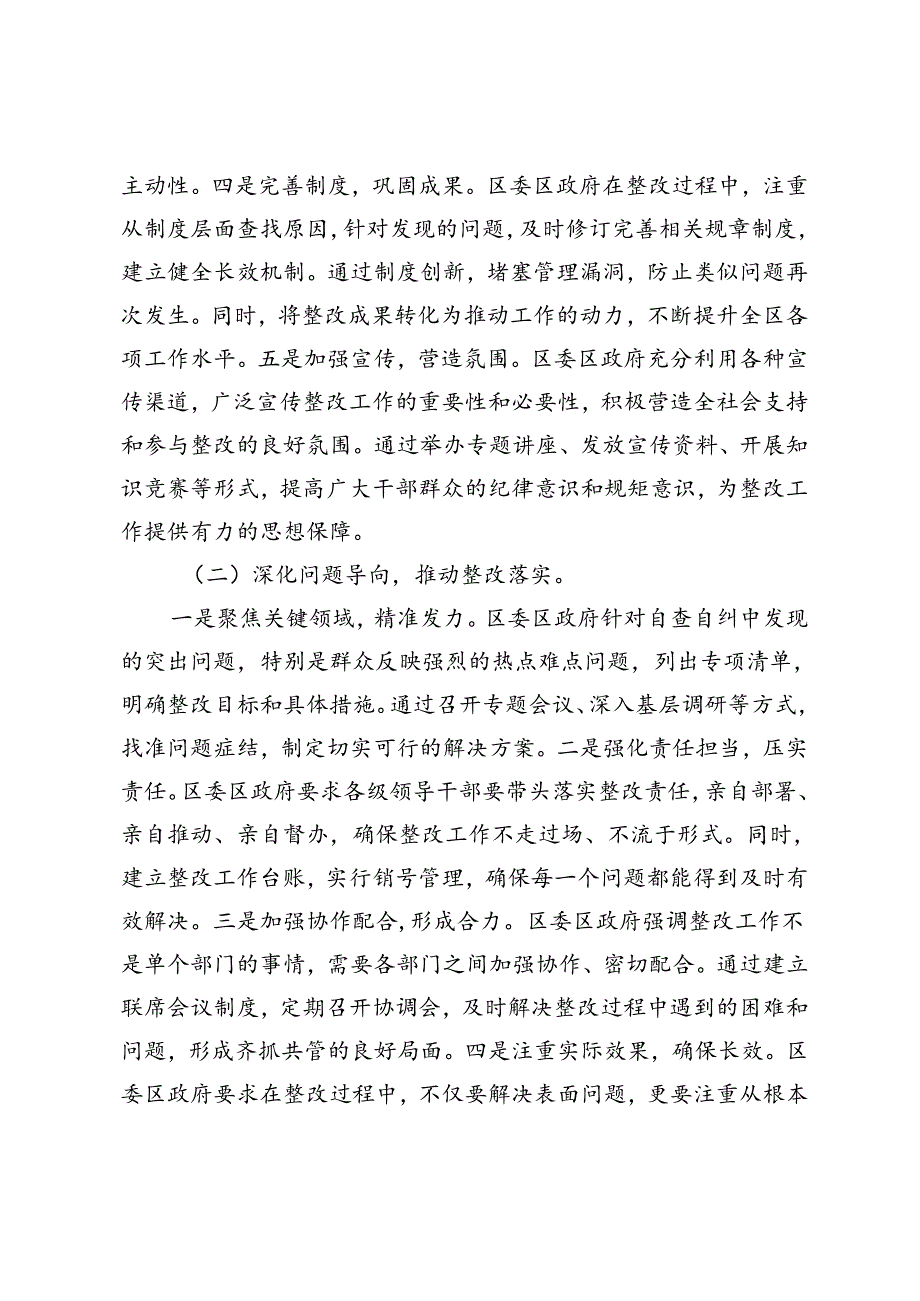 主动性。四是完善制度，巩固成果。区委区政府在整改过程中，注重从制度层面查找原因，针对发现的问题，及时修订完善相关规章制度，建立健全长效机制。通过制度创新，堵塞管理漏洞，防止类似问题再次发生。同时，将整改成果转化为推动工作的动力，不断提升全区各项工作水平。五是加强宣传，营造氛围。区委区政府充分利用各种宣传渠道，广泛宣传整改工作的重要性和必要性，积极营造全社会支持和参与整改的良好氛围。通过举办专题讲座、发放宣传资料、开展知识竞赛等形式，提高广大干部群众的纪律意识和规矩意识，为整改工作提供有力的思想保障。

（二）深化问题导向，推动整改落实。

一是聚焦关键领域，精准发力。区委区政府针对自查自纠中发现的突出问题，特别是群众反映强烈的热点难点问题，列出专项清单，明确整改目标和具体措施。通过召开专题会议、深入基层调研等方式，找准问题症结，制定切实可行的解决方案。二是强化责任担当，压实责任。区委区政府要求各级领导干部要带头落实整改责任，亲自部署、亲自推动、亲自督办，确保整改工作不走过场、不流于形式。同时，建立整改工作台账，实行销号管理，确保每一个问题都能得到及时有效解决。三是加强协作配合，形成合力。区委区政府强调整改工作不是单个部门的事情，需要各部门之间加强协作、密切配合。通过建立联席会议制度，定期召开协调会，及时解决整改过程中遇到的困难和问题，形成齐抓共管的良好局面。四是注重实际效果，确保长效。区委区政府要求在整改过程中，不仅要解决表面问题，更要注重从根本